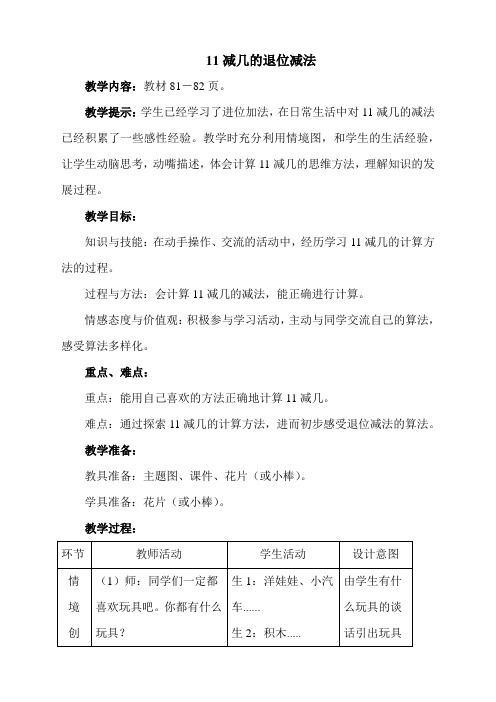 11 减几的退位减法

教学内容：教材 81－82 页。

教学提示：学生已经学习了进位加法，在日常生活中对 11 减几的减法已经积累了一些感性经验。教学时充分利用情境图，和学生的生活经验，让学生动脑思考，动嘴描述，体会计算 11 减几的思维方法，理解知识的发展过程。

教学目标：

知识与技能：在动手操作、交流的活动中，经历学习 11 减几的计算方法的过程。

过程与方法：会计算 11 减几的减法，能正确进行计算。

情感态度与价值观：积极参与学习活动，主动与同学交流自己的算法，感受算法多样化。

重点、难点：

重点：能用自己喜欢的方法正确地计算 11 减几。

难点：通过探索 11 减几的计算方法，进而初步感受退位减法的算法。

教学准备：

教具准备：主题图、课件、花片（或小棒）。

学具准备：花片（或小棒）。

教学过程：

| 环节 | 教师活动 | 学生活动 | 设计意图 |
|---|---|---|---|
| 情境创 | （1）师：同学们一定都喜欢玩具吧。你都有什么玩具？ | 生 1：洋娃娃、小汽车......<br>生 2：积木..... | 由学生有什么玩具的谈话引出玩具 |